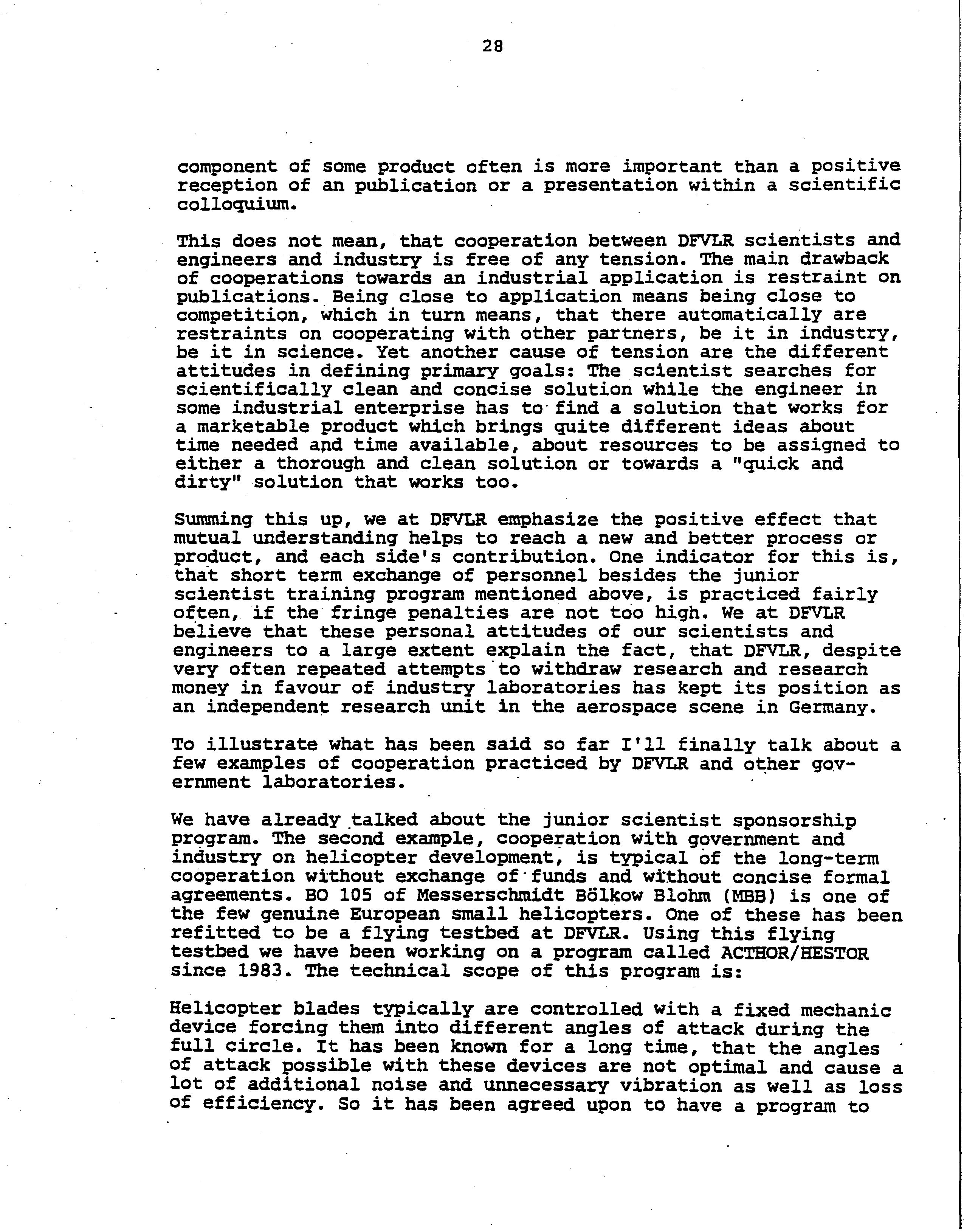 28

component of some product often is more important than a positive reception of an publication or a presentation within a scientific colloquium.

This does not mean, that cooperation between DFVLR scientists and engineers and industry is free of any tension. The main drawback of cooperations towards an industrial application is restraint on publications. Being close to application means being close to competition, which in turn means, that there automatically are restraints on cooperating with other partners, be it in industry, be it in science. Yet another cause of tension are the different attitudes in defining primary goals: The scientist searches for scientifically clean and concise solution while the engineer in some industrial enterprise has to find a solution that works for a marketable product which brings quite different ideas about time needed and time available, about resources to be assigned to either a thorough and clean solution or towards a "quick and dirty" solution that works too.

Summing this up, we at DFVLR emphasize the positive effect that mutual understanding helps to reach a new and better process or product, and each side's contribution. One indicator for this is, that short term exchange of personnel besides the junior scientist training program mentioned above, is practiced fairly often, if the fringe penalties are not too high. We at DFVLR believe that these personal attitudes of our scientists and engineers to a large extent explain the fact, that DFVLR, despite very often repeated attempts to withdraw research and research money in favour of industry laboratories has kept its position as an independent research unit in the aerospace scene in Germany.

To illustrate what has been said so far I'll finally talk about a few examples of cooperation practiced by DFVLR and other government laboratories.

We have already talked about the junior scientist sponsorship program. The second example, cooperation with government and industry on helicopter development, is typical of the long-term cooperation without exchange of funds and without concise formal agreements. BO 105 of Messerschmidt Bölkow Blohm (MBB) is one of the few genuine European small helicopters. One of these has been refitted to be a flying testbed at DFVLR. Using this flying testbed we have been working on a program called ACTHOR/HESTOR since 1983. The technical scope of this program is:

Helicopter blades typically are controlled with a fixed mechanic device forcing them into different angles of attack during the full circle. It has been known for a long time, that the angles of attack possible with these devices are not optimal and cause a lot of additional noise and unnecessary vibration as well as loss of efficiency. So it has been agreed upon to have a program to